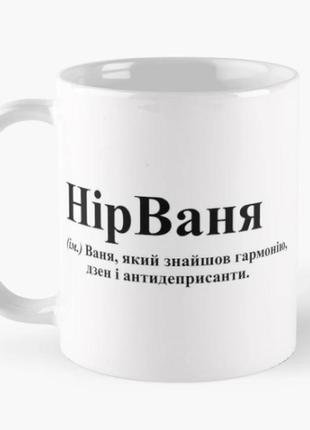 НірВаня

(ім.) Ваня, який знайшов гармонію, дзен і антидеприсанти.